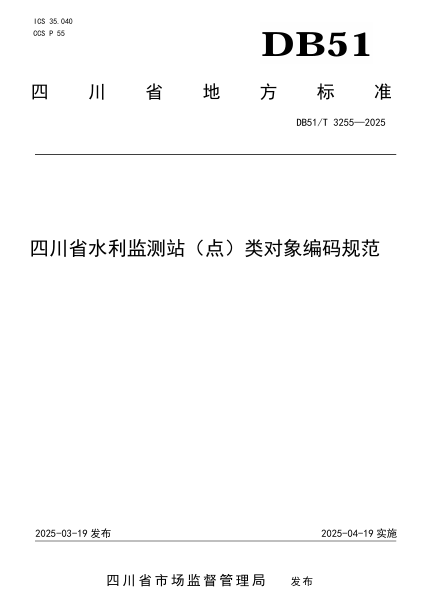 ICS 35.040
CCS P 55

DB51

四川省地方标准

DB51/T 3255—2025

四川省水利监测站（点）类对象编码规范

2025-03-19 发布

2025-04-19 实施

四川省市场监督管理局 发布